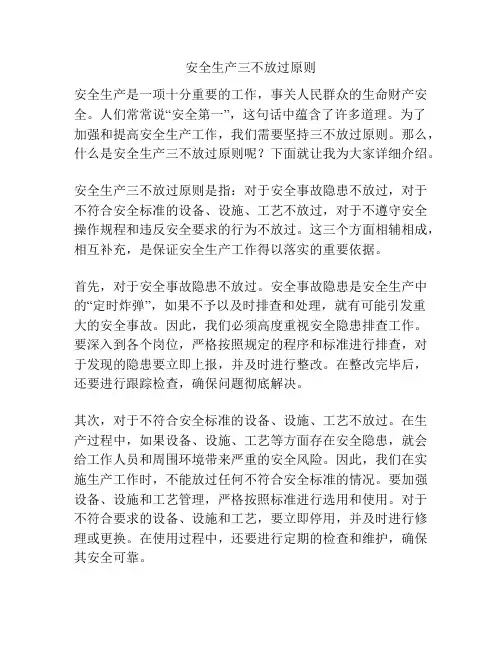 安全生产三不放过原则

安全生产是一项十分重要的工作，事关人民群众的生命财产安全。人们常常说“安全第一”，这句话中蕴含了许多道理。为了加强和提高安全生产工作，我们需要坚持三不放过原则。那么，什么是安全生产三不放过原则呢？下面就让我为大家详细介绍。

安全生产三不放过原则是指：对于安全事故隐患不放过，对于不符合安全标准的设备、设施、工艺不放过，对于不遵守安全操作规程和违反安全要求的行为不放过。这三个方面相辅相成，相互补充，是保证安全生产工作得以落实的重要依据。

首先，对于安全事故隐患不放过。安全事故隐患是安全生产中的“定时炸弹”，如果不予以及时排查和处理，就有可能引发重大的安全事故。因此，我们必须高度重视安全隐患排查工作。要深入到各个岗位，严格按照规定的程序和标准进行排查，对于发现的隐患要立即上报，并及时进行整改。在整改完毕后，还要进行跟踪检查，确保问题彻底解决。

其次，对于不符合安全标准的设备、设施、工艺不放过。在生产过程中，如果设备、设施、工艺等方面存在安全隐患，就会给工作人员和周围环境带来严重的安全风险。因此，我们在实施生产工作时，不能放过任何不符合安全标准的情况。要加强设备、设施和工艺管理，严格按照标准进行选用和使用。对于不符合要求的设备、设施和工艺，要立即停用，并及时进行修理或更换。在使用过程中，还要进行定期的检查和维护，确保其安全可靠。